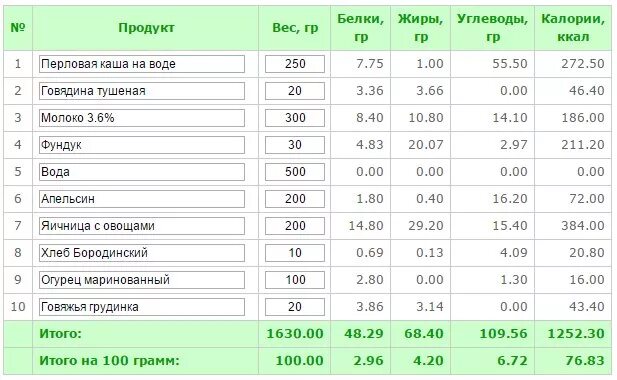 | № | Продукт | Вес, гр | Белки, гр | Жиры, гр | Углеводы, гр | Калории, ккал |
|---|---|---|---|---|---|---|
| 1 | Перловая каша на воде | 250 | 7.75 | 1.00 | 55.50 | 272.50 |
| 2 | Говядина тушеная | 20 | 3.36 | 3.66 | 0.00 | 46.40 |
| 3 | Молоко 3.6% | 300 | 8.40 | 10.80 | 14.10 | 186.00 |
| 4 | Фундук | 30 | 4.83 | 20.07 | 2.97 | 211.20 |
| 5 | Вода | 500 | 0.00 | 0.00 | 0.00 | 0.00 |
| 6 | Апельсин | 200 | 1.80 | 0.40 | 16.20 | 72.00 |
| 7 | Яичница с овощами | 200 | 14.80 | 29.20 | 15.40 | 384.00 |
| 8 | Хлеб Бородинский | 10 | 0.69 | 0.13 | 4.09 | 20.80 |
| 9 | Огурец маринованный | 100 | 2.80 | 0.00 | 1.30 | 16.00 |
| 10 | Говяжья грудинка | 20 | 3.86 | 3.14 | 0.00 | 43.40 |
| | Итого: | 1630.00 | 48.29 | 68.40 | 109.56 | 1252.30 |
| | Итого на 100 грамм: | 100.00 | 2.96 | 4.20 | 6.72 | 76.83 |